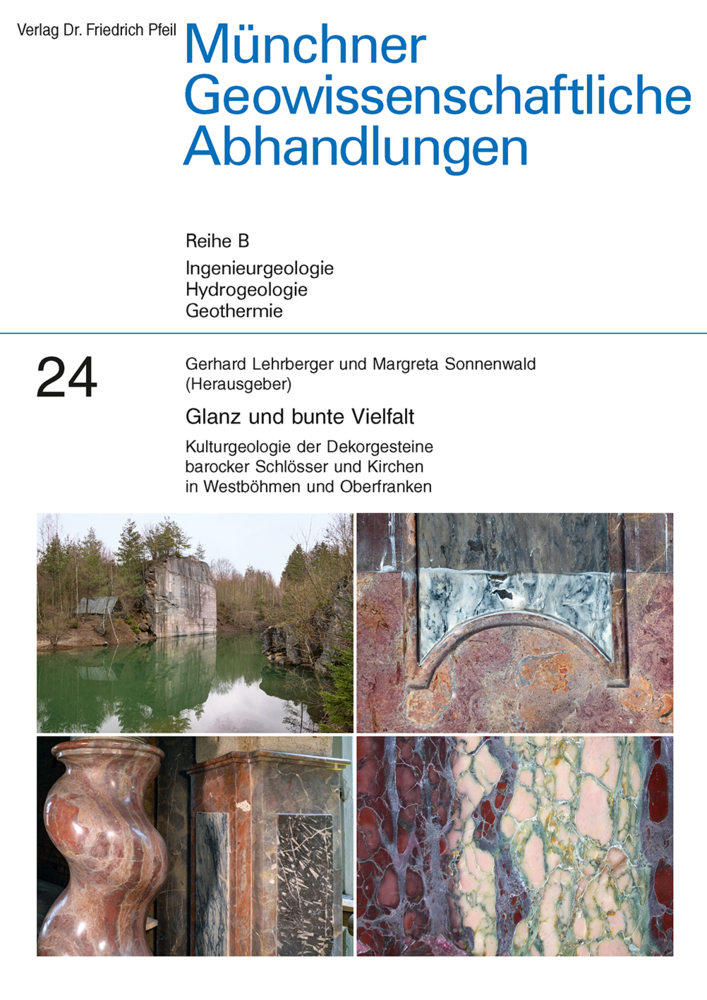 Verlag Dr. Friedrich Pfeil

Münchner Geowissenschaftliche Abhandlungen

Reihe B
Ingenieurgeologie
Hydrogeologie
Geothermie

24

Gerhard Lehrberger und Margreta Sonnenwald (Herausgeber)

Glanz und bunte Vielfalt

Kulturgeologie der Dekorgesteine barocker Schlösser und Kirchen in Westböhmen und Oberfranken